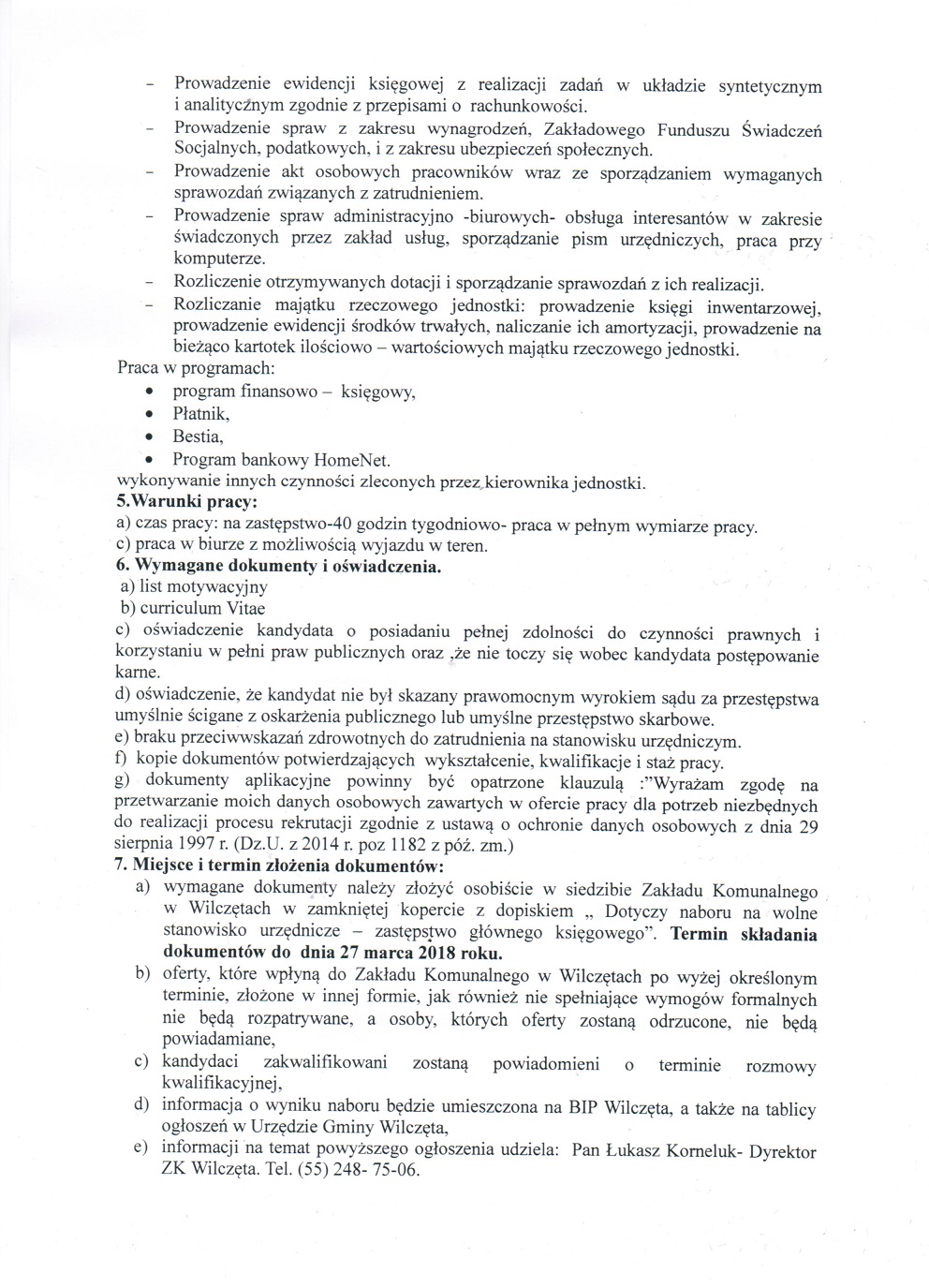 - Prowadzenie ewidencji księgowej z realizacji zadań w układzie syntetycznym i analitycznym zgodnie z przepisami o rachunkowości.
- Prowadzenie spraw z zakresu wynagrodzeń, Zakładowego Funduszu Świadczeń Socjalnych, podatkowych, i z zakresu ubezpieczeń społecznych.
- Prowadzenie akt osobowych pracowników wraz ze sporządzaniem wymaganych sprawozdań związanych z zatrudnieniem.
- Prowadzenie spraw administracyjno -biurowych- obsługa interesantów w zakresie świadczonych przez zakład usług, sporządzanie pism urzędniczych, praca przy komputerze.
- Rozliczenie otrzymywanych dotacji i sporządzanie sprawozdań z ich realizacji.
- Rozliczanie majątku rzeczowego jednostki: prowadzenie księgi inwentarzowej, prowadzenie ewidencji środków trwałych, naliczanie ich amortyzacji, prowadzenie na bieżąco kartotek ilościowo – wartościowych majątku rzeczowego jednostki.

Praca w programach:
• program finansowo – księgowy,
• Płatnik,
• Bestia,
• Program bankowy HomeNet.

wykonywanie innych czynności zleconych przez kierownika jednostki.
5.Warunki pracy:
a) czas pracy: na zastępstwo-40 godzin tygodniowo- praca w pełnym wymiarze pracy.
c) praca w biurze z możliwością wyjazdu w teren.
6. Wymagane dokumenty i oświadczenia.
a) list motywacyjny
b) curriculum Vitae
c) oświadczenie kandydata o posiadaniu pełnej zdolności do czynności prawnych i korzystaniu w pełni praw publicznych oraz ,że nie toczy się wobec kandydata postępowanie karne.
d) oświadczenie, że kandydat nie był skazany prawomocnym wyrokiem sądu za przestępstwa umyślnie ścigane z oskarżenia publicznego lub umyślne przestępstwo skarbowe.
e) braku przeciwwskazań zdrowotnych do zatrudnienia na stanowisku urzędniczym.
f) kopie dokumentów potwierdzających wykształcenie, kwalifikacje i staż pracy.
g) dokumenty aplikacyjne powinny być opatrzone klauzulą :"Wyrażam zgodę na przetwarzanie moich danych osobowych zawartych w ofercie pracy dla potrzeb niezbędnych do realizacji procesu rekrutacji zgodnie z ustawą o ochronie danych osobowych z dnia 29 sierpnia 1997 r. (Dz.U. z 2014 r. poz 1182 z póź. zm.)
7. Miejsce i termin złożenia dokumentów:
a) wymagane dokumenty należy złożyć osobiście w siedzibie Zakładu Komunalnego w Wilczętach w zamkniętej kopercie z dopiskiem „ Dotyczy naboru na wolne stanowisko urzędnicze – zastępstwo głównego księgowego". Termin składania dokumentów do dnia 27 marca 2018 roku.
b) oferty, które wpłyną do Zakładu Komunalnego w Wilczętach po wyżej określonym terminie, złożone w innej formie, jak również nie spełniające wymogów formalnych nie będą rozpatrywane, a osoby, których oferty zostaną odrzucone, nie będą powiadamiane,
c) kandydaci zakwalifikowani zostaną powiadomieni o terminie rozmowy kwalifikacyjnej,
d) informacja o wyniku naboru będzie umieszczona na BIP Wilczęta, a także na tablicy ogłoszeń w Urzędzie Gminy Wilczęta,
e) informacji na temat powyższego ogłoszenia udziela: Pan Łukasz Korneluk- Dyrektor ZK Wilczęta. Tel. (55) 248- 75-06.